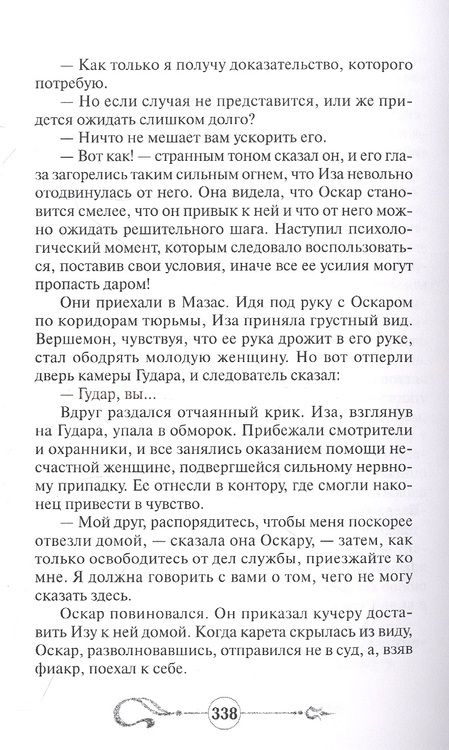 — Как только я получу доказательство, которого потребую.

— Но если случая не представится, или же придется ожидать слишком долго?

— Ничто не мешает вам ускорить его.

— Вот как! — странным тоном сказал он, и его глаза загорелись таким сильным огнем, что Иза невольно отодвинулась от него. Она видела, что Оскар становится смелее, что он привык к ней и что от него можно ожидать решительного шага. Наступил психологический момент, которым следовало воспользоваться, поставив свои условия, иначе все ее усилия могут пропасть даром!

Они приехали в Мазас. Идя под руку с Оскаром по коридорам тюрьмы, Иза приняла грустный вид. Вершемон, чувствуя, что ее рука дрожит в его руке, стал ободрять молодую женщину. Но вот отперли дверь камеры Гудара, и следователь сказал:

— Гудар, вы...

Вдруг раздался отчаянный крик. Иза, взглянув на Гудара, упала в обморок. Прибежали смотрители и охранники, и все занялись оказанием помощи несчастной женщине, подвергшейся сильному нервному припадку. Ее отнесли в контору, где смогли наконец привести в чувство.

— Мой друг, распорядитесь, чтобы меня поскорее отвезли домой, — сказала она Оскару, — затем, как только освободитесь от дел службы, приезжайте ко мне. Я должна говорить с вами о том, чего не могу сказать здесь.

Оскар повиновался. Он приказал кучеру доставить Изу к ней домой. Когда карета скрылась из виду, Оскар, разволновавшись, отправился не в суд, а, взяв фиакр, поехал к себе.

338